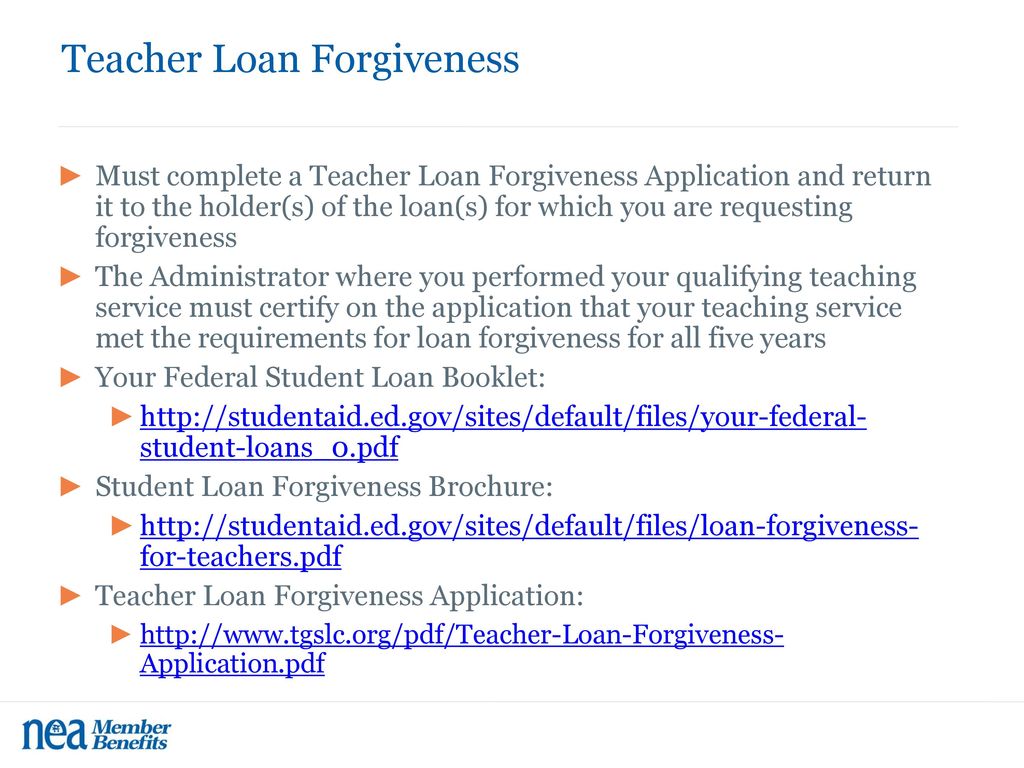 Teacher Loan Forgiveness

► Must complete a Teacher Loan Forgiveness Application and return it to the holder(s) of the loan(s) for which you are requesting forgiveness

► The Administrator where you performed your qualifying teaching service must certify on the application that your teaching service met the requirements for loan forgiveness for all five years

► Your Federal Student Loan Booklet:

► http://studentaid.ed.gov/sites/default/files/your-federal-student-loans_0.pdf

► Student Loan Forgiveness Brochure:

► http://studentaid.ed.gov/sites/default/files/loan-forgiveness-for-teachers.pdf

► Teacher Loan Forgiveness Application:

► http://www.tgslc.org/pdf/Teacher-Loan-Forgiveness-Application.pdf

nea Member Benefits